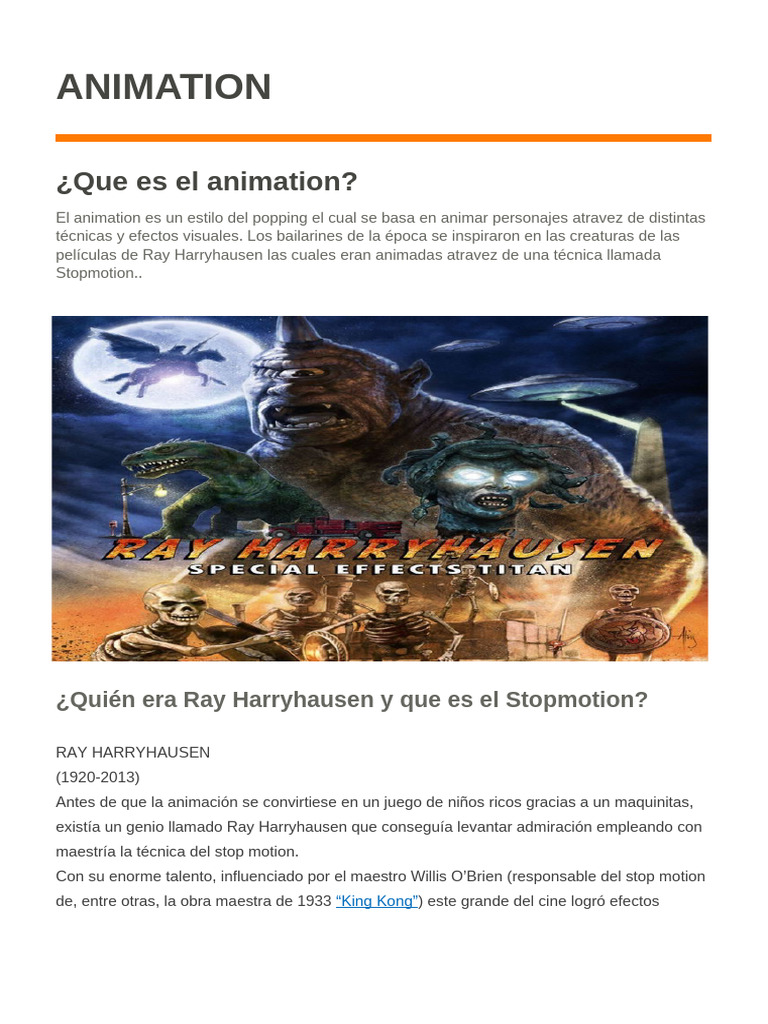 ANIMATION

¿Que es el animation?

El animation es un estilo del popping el cual se basa en animar personajes atravez de distintas técnicas y efectos visuales. Los bailarines de la época se inspiraron en las creaturas de las películas de Ray Harryhausen las cuales eran animadas atravez de una técnica llamada Stopmotion..

RAY HARRYHAUSEN
SPECIAL EFFECTS TITAN

¿Quién era Ray Harryhausen y que es el Stopmotion?

RAY HARRYHAUSEN
(1920-2013)
Antes de que la animación se convirtiese en un juego de niños ricos gracias a un maquinitas, existía un genio llamado Ray Harryhausen que conseguía levantar admiración empleando con maestría la técnica del stop motion.
Con su enorme talento, influenciado por el maestro Willis O'Brien (responsable del stop motion de, entre otras, la obra maestra de 1933 "King Kong") este grande del cine logró efectos